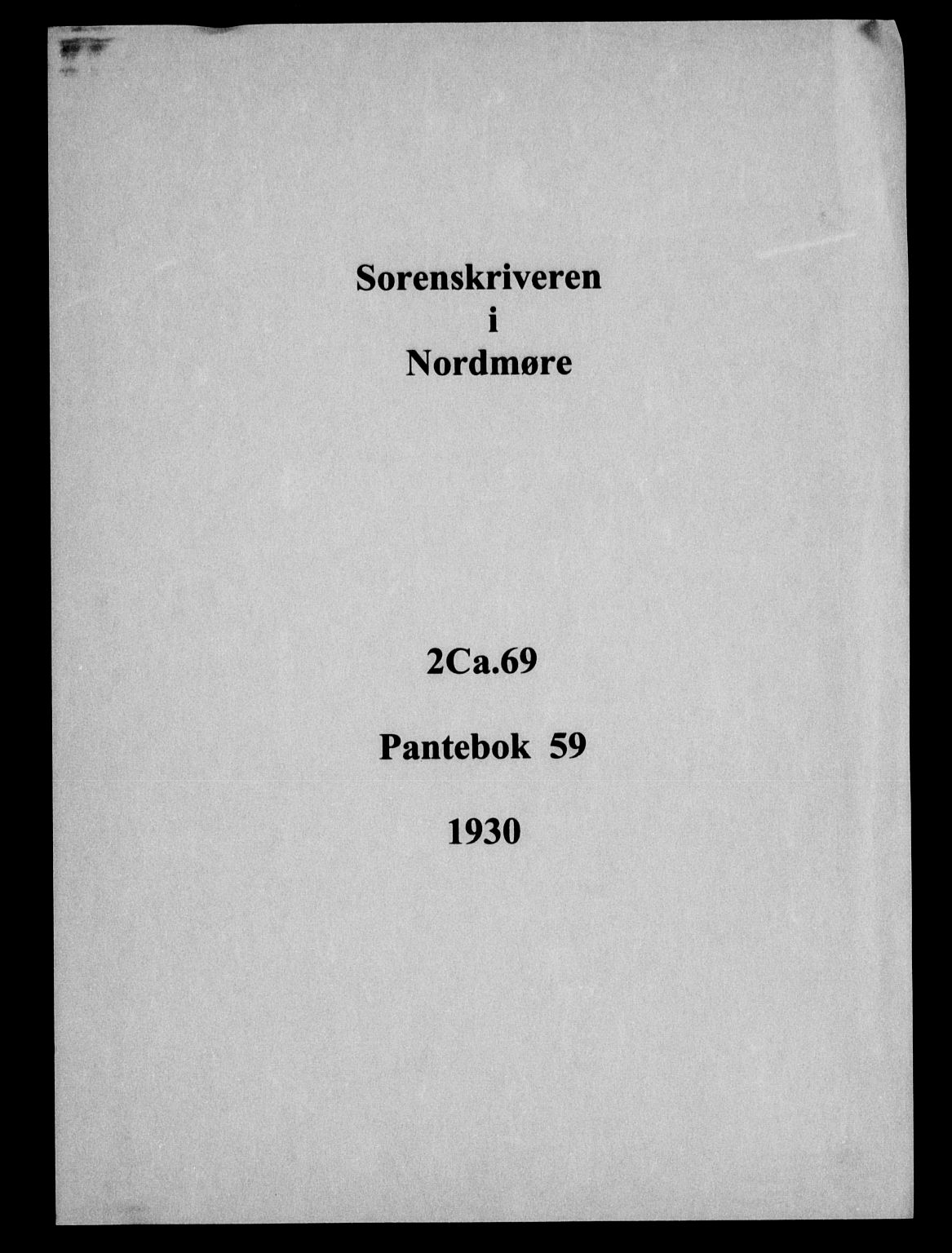 Sorenskriveren
i
Nordmøre

2Ca.69

Pantebok 59

1930